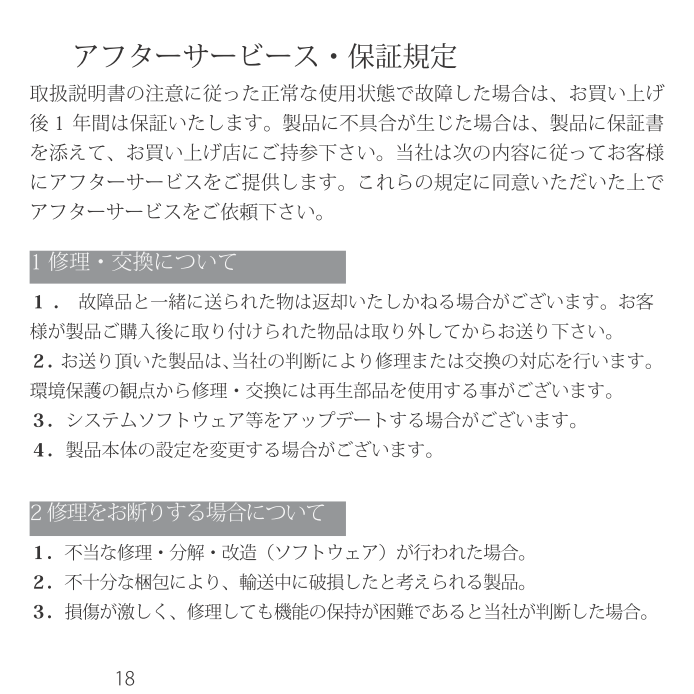 アフターサービース・保証規定

取扱説明書の注意に従った正常な使用状態で故障した場合は、お買い上げ後 1 年間は保証いたします。製品に不具合が生じた場合は、製品に保証書を添えて、お買い上げ店にご持参下さい。当社は次の内容に従ってお客様にアフターサービスをご提供します。これらの規定に同意いただいた上でアフターサービスをご依頼下さい。

1 修理・交換について

１． 故障品と一緒に送られた物は返却いたしかねる場合がございます。お客様が製品ご購入後に取り付けられた物品は取り外してからお送り下さい。
２．お送り頂いた製品は、当社の判断により修理または交換の対応を行います。環境保護の観点から修理・交換には再生部品を使用する事がございます。
３．システムソフトウェア等をアップデートする場合がございます。
４．製品本体の設定を変更する場合がございます。

2 修理をお断りする場合について

１．不当な修理・分解・改造（ソフトウェア）が行われた場合。
２．不十分な梱包により、輸送中に破損したと考えられる製品。
３．損傷が激しく、修理しても機能の保持が困難であると当社が判断した場合。

18